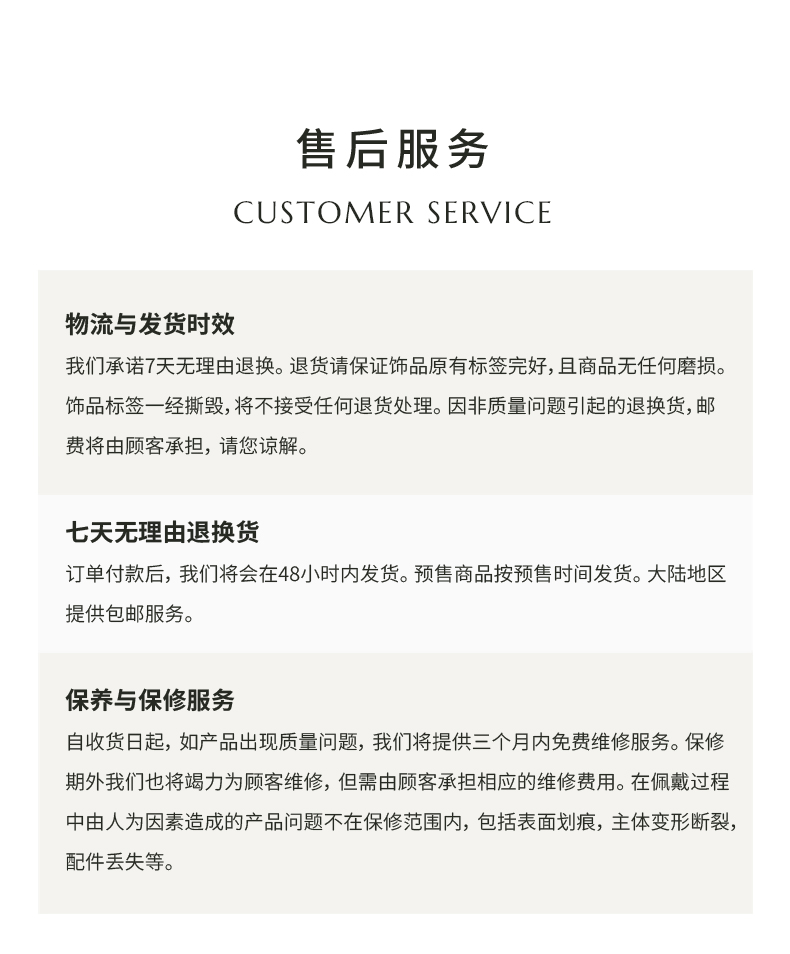 售后服务

CUSTOMER SERVICE

物流与发货时效

我们承诺7天无理由退换。退货请保证饰品原有标签完好，且商品无任何磨损。饰品标签一经撕毁，将不接受任何退货处理。因非质量问题引起的退换货，邮费将由顾客承担，请您谅解。

七天无理由退换货

订单付款后，我们将会在48小时内发货。预售商品按预售时间发货。大陆地区提供包邮服务。

保养与保修服务

自收货日起，如产品出现质量问题，我们将提供三个月内免费维修服务。保修期外我们也将竭力为顾客维修，但需由顾客承担相应的维修费用。在佩戴过程中由人为因素造成的产品问题不在保修范围内，包括表面划痕，主体变形断裂，配件丢失等。